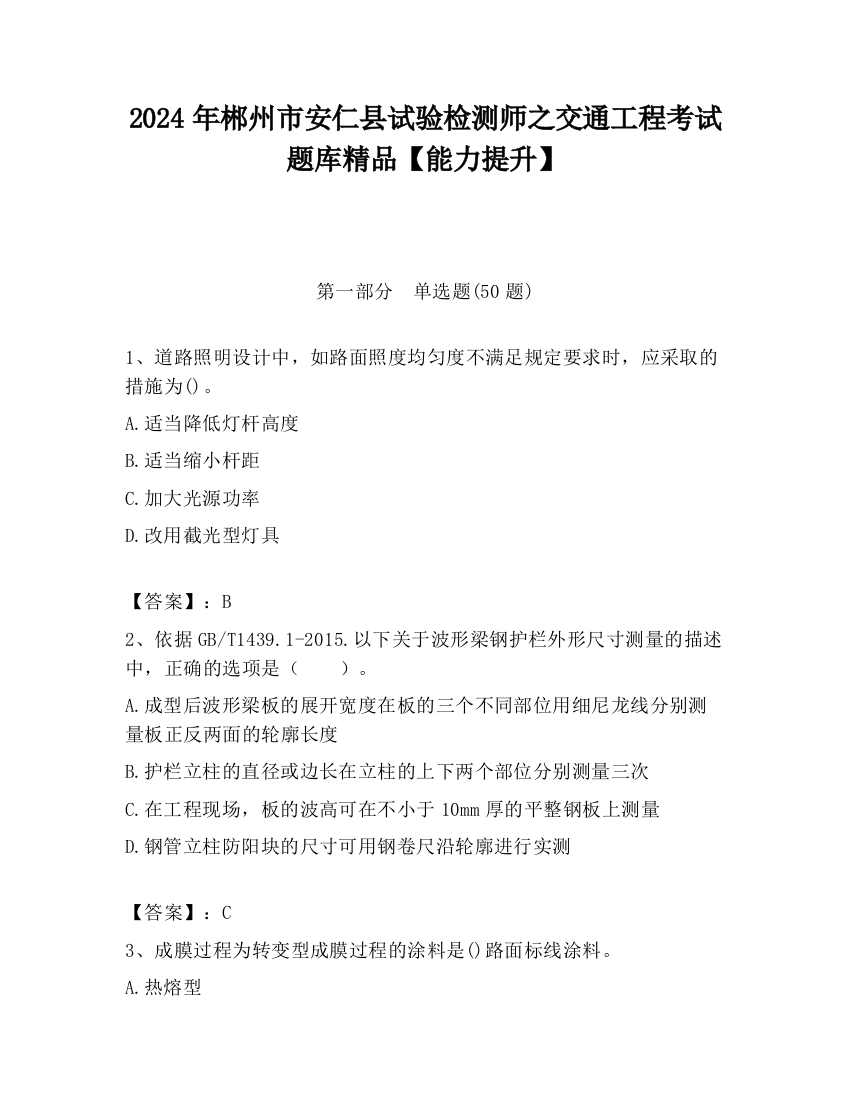 2024 年郴州市安仁县试验检测师之交通工程考试题库精品【能力提升】

第一部分　单选题(50 题)

1、道路照明设计中，如路面照度均匀度不满足规定要求时，应采取的措施为()。

A.适当降低灯杆高度

B.适当缩小杆距

C.加大光源功率

D.改用截光型灯具

【答案】：B

2、依据 GB/T1439.1-2015.以下关于波形梁钢护栏外形尺寸测量的描述中，正确的选项是（　　）。

A.成型后波形梁板的展开宽度在板的三个不同部位用细尼龙线分别测量板正反两面的轮廓长度

B.护栏立柱的直径或边长在立柱的上下两个部位分别测量三次

C.在工程现场，板的波高可在不小于 10mm 厚的平整钢板上测量

D.钢管立柱防阳块的尺寸可用钢卷尺沿轮廓进行实测

【答案】：C

3、成膜过程为转变型成膜过程的涂料是()路面标线涂料。

A.热熔型